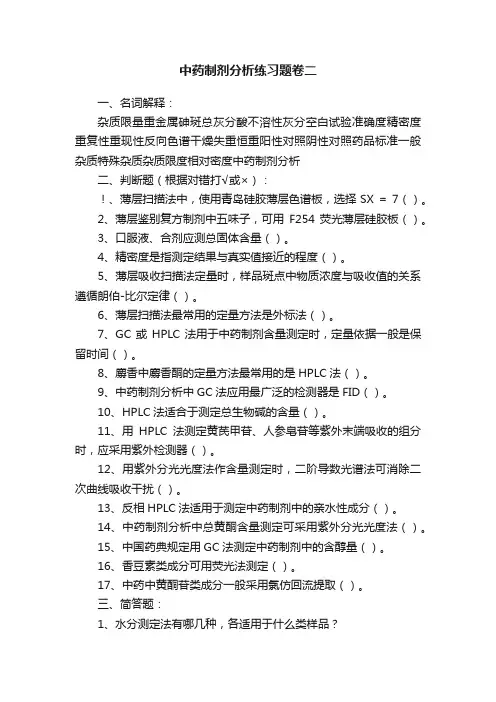 中药制剂分析练习题卷二

一、名词解释：

杂质限量重金属砷斑总灰分酸不溶性灰分空白试验准确度精密度重复性重现性反向色谱干燥失重恒重阳性对照阴性对照药品标准一般杂质特殊杂质杂质限度相对密度中药制剂分析

二、判断题（根据对错打√或×）：

！、薄层扫描法中，使用青岛硅胶薄层色谱板，选择 SX ＝ 7（ ）。

2、薄层鉴别复方制剂中五味子，可用 F254 荧光薄层硅胶板（ ）。

3、口服液、合剂应测总固体含量（ ）。

4、精密度是指测定结果与真实值接近的程度（ ）。

5、薄层吸收扫描法定量时，样品斑点中物质浓度与吸收值的关系遵循朗伯-比尔定律（ ）。

6、薄层扫描法最常用的定量方法是外标法（ ）。

7、GC 或 HPLC 法用于中药制剂含量测定时，定量依据一般是保留时间（ ）。

8、麝香中麝香酮的定量方法最常用的是 HPLC 法（ ）。

9、中药制剂分析中 GC 法应用最广泛的检测器是 FID（ ）。

10、HPLC 法适合于测定总生物碱的含量（ ）。

11、用 HPLC 法测定黄芪甲苷、人参皂苷等紫外末端吸收的组分时，应采用紫外检测器（ ）。

12、用紫外分光光度法作含量测定时，二阶导数光谱法可消除二次曲线吸收干扰（ ）。

13、反相 HPLC 法适用于测定中药制剂中的亲水性成分（ ）。

14、中药制剂分析中总黄酮含量测定可采用紫外分光光度法（ ）。

15、中国药典规定用 GC 法测定中药制剂中的含醇量（ ）。

16、香豆素类成分可用荧光法测定（ ）。

17、中药中黄酮苷类成分一般采用氯仿回流提取（ ）。

三、简答题：

1、水分测定法有哪几种，各适用于什么类样品？